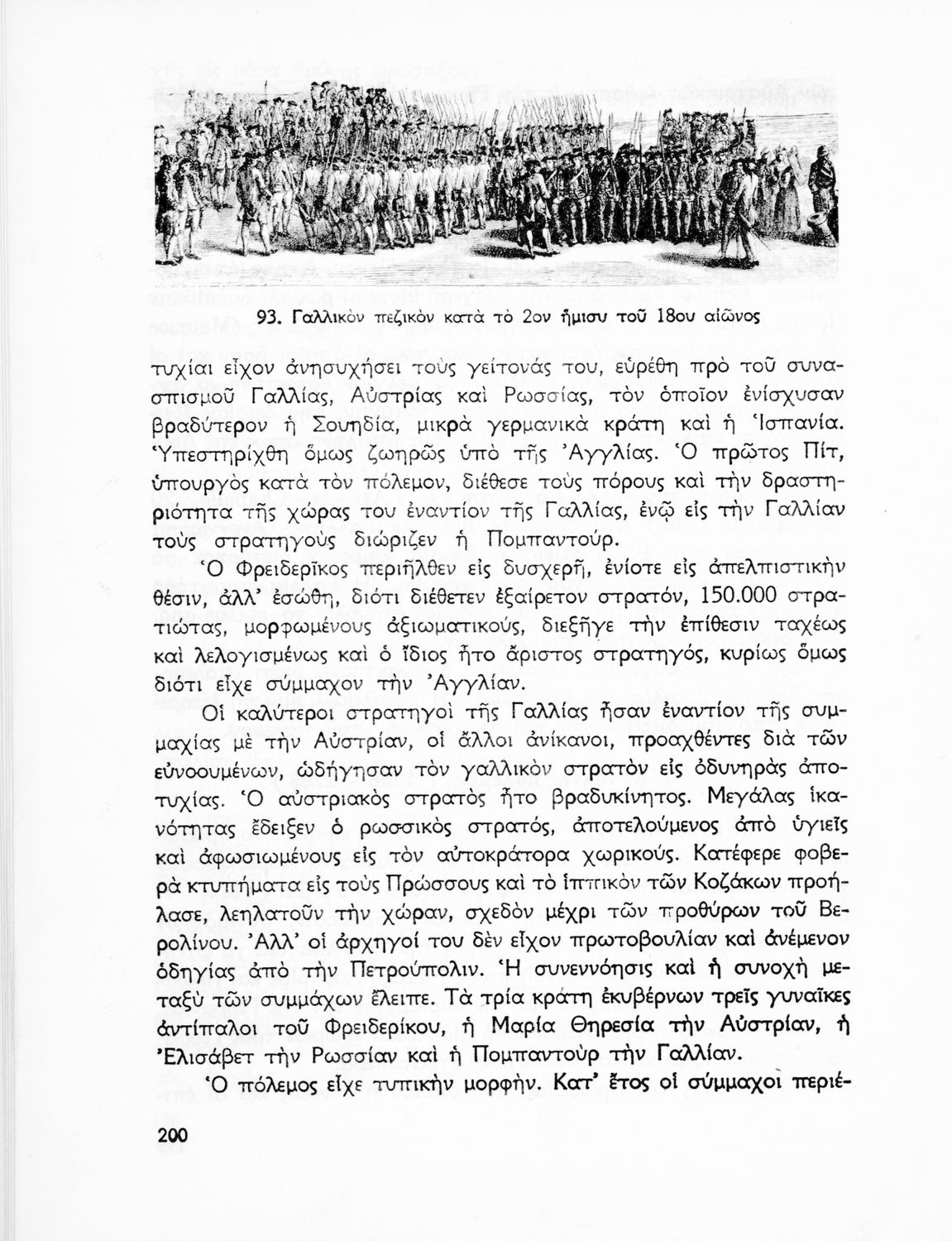 93. Γαλλικὸν πεζικὸν κατὰ τὸ 2ον ἥμισυ τοῦ 18ου αἰῶνος

τυχίαι εἶχον ἀνησυχήσει τοὺς γείτονάς του, εὑρέθη πρὸ τοῦ συνασπισμοῦ Γαλλίας, Αὐστρίας καὶ Ρωσσίας, τὸν ὁποῖον ἐνίσχυσαν βραδύτερον ἡ Σουηδία, μικρὰ γερμανικὰ κράτη καὶ ἡ Ἱσπανία. Ὑπεστηρίχθη ὅμως ζωηρῶς ὑπὸ τῆς Ἀγγλίας. Ὁ πρῶτος Πίτ, ὑπουργὸς κατὰ τὸν πόλεμον, διέθεσε τοὺς πόρους καὶ τὴν δραστηριότητα τῆς χώρας του ἐναντίον τῆς Γαλλίας, ἐνῷ εἰς τὴν Γαλλίαν τοὺς στρατηγοὺς διώριζεν ἡ Πομπαντούρ.

Ὁ Φρειδερῖκος περιῆλθεν εἰς δυσχερῆ, ἐνίοτε εἰς ἀπελπιστικὴν θέσιν, ἀλλ' ἐσώθη, διότι διέθετεν ἐξαίρετον στρατόν, 150.000 στρατιώτας, μορφωμένους ἀξιωματικούς, διεξῆγε τὴν ἐπίθεσιν ταχέως καὶ λελογισμένως καὶ ὁ ἴδιος ἦτο ἄριστος στρατηγός, κυρίως ὅμως διότι εἶχε σύμμαχον τὴν Ἀγγλίαν.

Οἱ καλύτεροι στρατηγοὶ τῆς Γαλλίας ἦσαν ἐναντίον τῆς συμμαχίας μὲ τὴν Αὐστρίαν, οἱ ἄλλοι ἀνίκανοι, προαχθέντες διὰ τῶν εὐνοουμένων, ὡδήγησαν τὸν γαλλικὸν στρατὸν εἰς ὀδυνηρὰς ἀποτυχίας. Ὁ αὐστριακὸς στρατὸς ἦτο βραδυκίνητος. Μεγάλας ἱκανότητας ἔδειξεν ὁ ρωσσικὸς στρατός, ἀποτελούμενος ἀπὸ ὑγιεῖς καὶ ἀφωσιωμένους εἰς τὸν αὐτοκράτορα χωρικούς. Κατέφερε φοβερὰ κτυπήματα εἰς τοὺς Πρώσσους καὶ τὸ ἱππικὸν τῶν Κοζάκων προήλασε, λεηλατοῦν τὴν χώραν, σχεδὸν μέχρι τῶν προθύρων τοῦ Βερολίνου. Ἀλλ' οἱ ἀρχηγοί του δὲν εἶχον πρωτοβουλίαν καὶ ἀνέμενον ὁδηγίας ἀπὸ τὴν Πετρούπολιν. Ἡ συνεννόησις καὶ ἡ συνοχὴ μεταξὺ τῶν συμμάχων ἔλειπε. Τὰ τρία κράτη ἐκυβέρνων τρεῖς γυναῖκες ἀντίπαλοι τοῦ Φρειδερίκου, ἡ Μαρία Θηρεσία τὴν Αὐστρίαν, ἡ Ἐλισάβετ τὴν Ρωσσίαν καὶ ἡ Πομπαντοὺρ τὴν Γαλλίαν.

Ὁ πόλεμος εἶχε τυπικὴν μορφήν. Κατ' ἔτος οἱ σύμμαχοι περιέ-

200